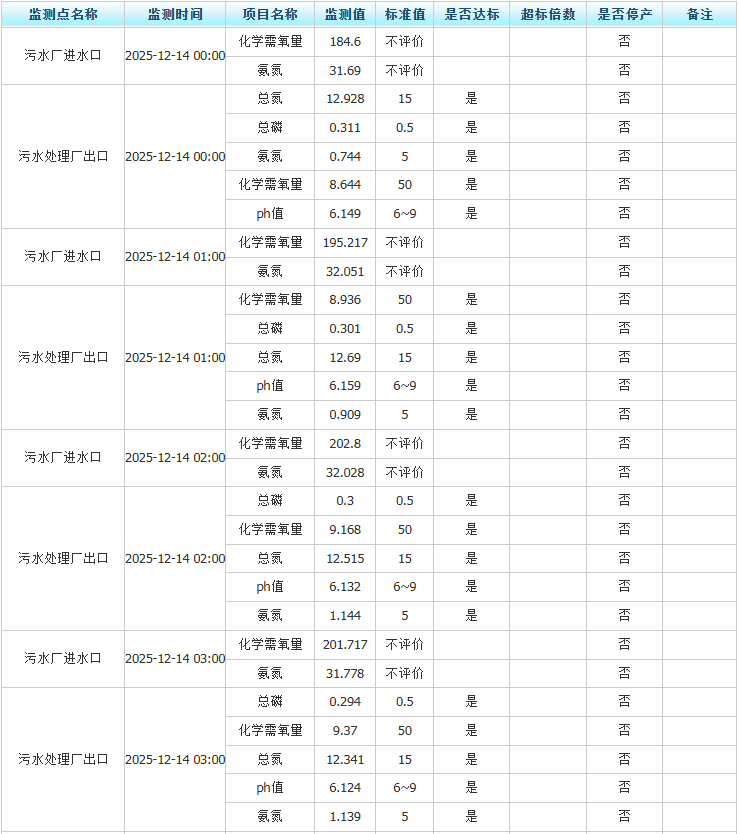 | 监测点名称 | 监测时间 | 项目名称 | 监测值 | 标准值 | 是否达标 | 超标倍数 | 是否停产 | 备注 |
|---|---|---|---|---|---|---|---|---|
| 污水厂进水口 | 2025-12-14 00:00 | 化学需氧量 | 184.6 | 不评价 | | | 否 | |
| | | 氨氮 | 31.69 | 不评价 | | | 否 | |
| 污水处理厂出口 | 2025-12-14 00:00 | 总氮 | 12.928 | 15 | 是 | | 否 | |
| | | 总磷 | 0.311 | 0.5 | 是 | | 否 | |
| | | 氨氮 | 0.744 | 5 | 是 | | 否 | |
| | | 化学需氧量 | 8.644 | 50 | 是 | | 否 | |
| | | ph值 | 6.149 | 6~9 | 是 | | 否 | |
| 污水厂进水口 | 2025-12-14 01:00 | 化学需氧量 | 195.217 | 不评价 | | | 否 | |
| | | 氨氮 | 32.051 | 不评价 | | | 否 | |
| 污水处理厂出口 | 2025-12-14 01:00 | 化学需氧量 | 8.936 | 50 | 是 | | 否 | |
| | | 总磷 | 0.301 | 0.5 | 是 | | 否 | |
| | | 总氮 | 12.69 | 15 | 是 | | 否 | |
| | | ph值 | 6.159 | 6~9 | 是 | | 否 | |
| | | 氨氮 | 0.909 | 5 | 是 | | 否 | |
| 污水厂进水口 | 2025-12-14 02:00 | 化学需氧量 | 202.8 | 不评价 | | | 否 | |
| | | 氨氮 | 32.028 | 不评价 | | | 否 | |
| 污水处理厂出口 | 2025-12-14 02:00 | 总磷 | 0.3 | 0.5 | 是 | | 否 | |
| | | 化学需氧量 | 9.168 | 50 | 是 | | 否 | |
| | | 总氮 | 12.515 | 15 | 是 | | 否 | |
| | | ph值 | 6.132 | 6~9 | 是 | | 否 | |
| | | 氨氮 | 1.144 | 5 | 是 | | 否 | |
| 污水厂进水口 | 2025-12-14 03:00 | 化学需氧量 | 201.717 | 不评价 | | | 否 | |
| | | 氨氮 | 31.778 | 不评价 | | | 否 | |
| 污水处理厂出口 | 2025-12-14 03:00 | 总磷 | 0.294 | 0.5 | 是 | | 否 | |
| | | 化学需氧量 | 9.37 | 50 | 是 | | 否 | |
| | | 总氮 | 12.341 | 15 | 是 | | 否 | |
| | | ph值 | 6.124 | 6~9 | 是 | | 否 | |
| | | 氨氮 | 1.139 | 5 | 是 | | 否 | |